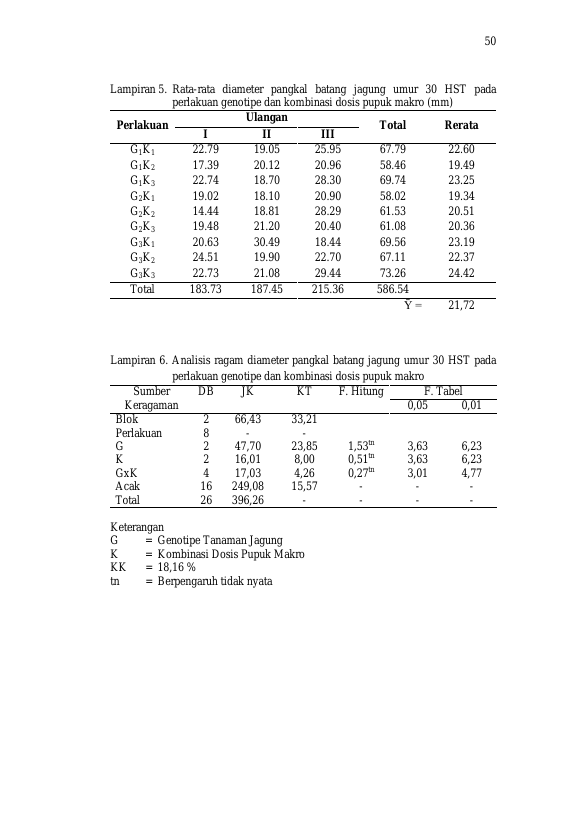 50

Lampiran 5. Rata-rata diameter pangkal batang jagung umur 30 HST pada perlakuan genotipe dan kombinasi dosis pupuk makro (mm)

| Perlakuan | Ulangan I | Ulangan II | Ulangan III | Total | Rerata |
|---|---|---|---|---|---|
| $G_1K_1$ | 22.79 | 19.05 | 25.95 | 67.79 | 22.60 |
| $G_1K_2$ | 17.39 | 20.12 | 20.96 | 58.46 | 19.49 |
| $G_1K_3$ | 22.74 | 18.70 | 28.30 | 69.74 | 23.25 |
| $G_2K_1$ | 19.02 | 18.10 | 20.90 | 58.02 | 19.34 |
| $G_2K_2$ | 14.44 | 18.81 | 28.29 | 61.53 | 20.51 |
| $G_2K_3$ | 19.48 | 21.20 | 20.40 | 61.08 | 20.36 |
| $G_3K_1$ | 20.63 | 30.49 | 18.44 | 69.56 | 23.19 |
| $G_3K_2$ | 24.51 | 19.90 | 22.70 | 67.11 | 22.37 |
| $G_3K_3$ | 22.73 | 21.08 | 29.44 | 73.26 | 24.42 |
| Total | 183.73 | 187.45 | 215.36 | 586.54 | |
| | | | | $\bar{Y}$ = | 21,72 |

Lampiran 6. Analisis ragam diameter pangkal batang jagung umur 30 HST pada perlakuan genotipe dan kombinasi dosis pupuk makro

| Sumber Keragaman | DB | JK | KT | F. Hitung | F. Tabel 0,05 | F. Tabel 0,01 |
|---|---|---|---|---|---|---|
| Blok | 2 | 66,43 | 33,21 | | | |
| Perlakuan | 8 | - | - | | | |
| G | 2 | 47,70 | 23,85 | $1,53^{tn}$ | 3,63 | 6,23 |
| K | 2 | 16,01 | 8,00 | $0,51^{tn}$ | 3,63 | 6,23 |
| GxK | 4 | 17,03 | 4,26 | $0,27^{tn}$ | 3,01 | 4,77 |
| Acak | 16 | 249,08 | 15,57 | - | - | - |
| Total | 26 | 396,26 | - | - | - | - |

Keterangan
G = Genotipe Tanaman Jagung
K = Kombinasi Dosis Pupuk Makro
KK = 18,16 %
tn = Berpengaruh tidak nyata